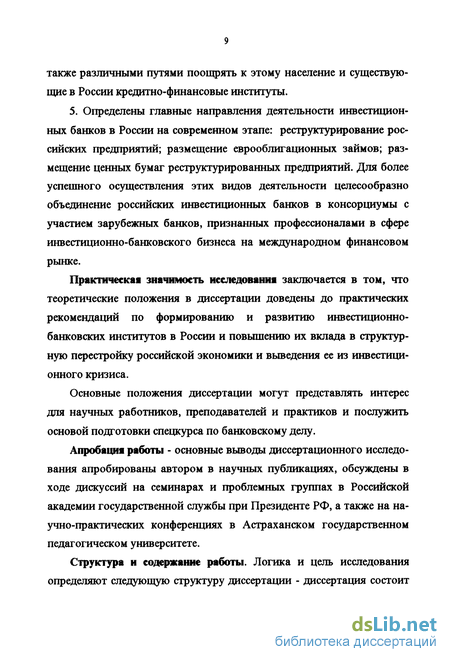 9

также различными путями поощрять к этому население и существующие в России кредитно-финансовые институты.

5. Определены главные направления деятельности инвестиционных банков в России на современном этапе: реструктурирование российских предприятий; размещение еврооблигационных займов; размещение ценных бумаг реструктурированных предприятий. Для более успешного осуществления этих видов деятельности целесообразно объединение российских инвестиционных банков в консорциумы с участием зарубежных банков, признанных профессионалами в сфере инвестиционно-банковского бизнеса на международном финансовом рынке.

Практическая значимость исследования заключается в том, что теоретические положения в диссертации доведены до практических рекомендаций по формированию и развитию инвестиционно-банковских институтов в России и повышению их вклада в структурную перестройку российской экономики и выведения ее из инвестиционного кризиса.

Основные положения диссертации могут представлять интерес для научных работников, преподавателей и практиков и послужить основой подготовки спецкурса по банковскому делу.

Апробация работы - основные выводы диссертационного исследования апробированы автором в научных публикациях, обсуждены в ходе дискуссий на семинарах и проблемных группах в Российской академии государственной службы при Президенте РФ, а также на научно-практических конференциях в Астраханском государственном педагогическом университете.

Структура и содержание работы. Логика и цель исследования определяют следующую структуру диссертации - диссертация состоит

dsLib.net
библиотека диссертаций